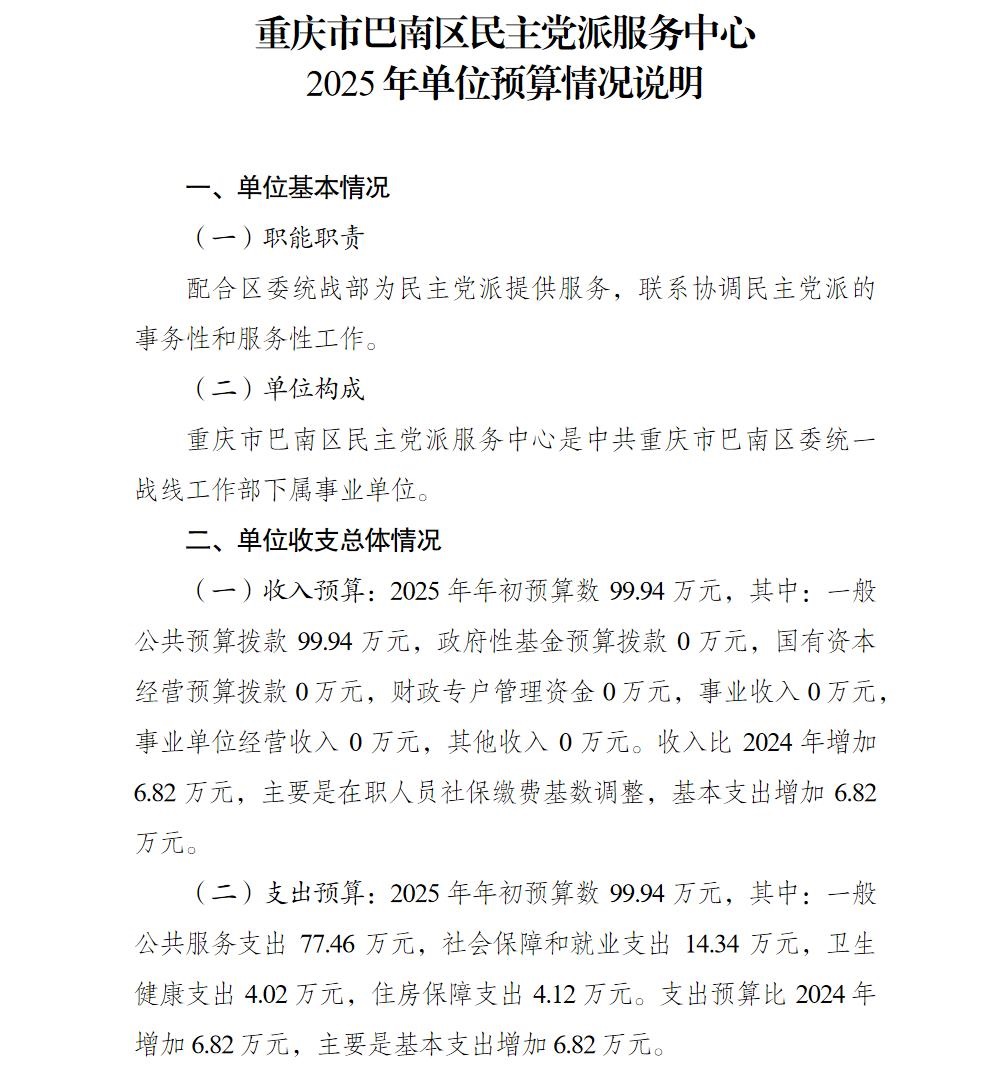 重庆市巴南区民主党派服务中心
2025 年单位预算情况说明

一、单位基本情况

（一）职能职责

配合区委统战部为民主党派提供服务，联系协调民主党派的事务性和服务性工作。

（二）单位构成

重庆市巴南区民主党派服务中心是中共重庆市巴南区委统一战线工作部下属事业单位。

二、单位收支总体情况

（一）收入预算：2025 年年初预算数 99.94 万元，其中：一般公共预算拨款 99.94 万元，政府性基金预算拨款 0 万元，国有资本经营预算拨款 0 万元，财政专户管理资金 0 万元，事业收入 0 万元，事业单位经营收入 0 万元，其他收入 0 万元。收入比 2024 年增加 6.82 万元，主要是在职人员社保缴费基数调整，基本支出增加 6.82 万元。

（二）支出预算：2025 年年初预算数 99.94 万元，其中：一般公共服务支出 77.46 万元，社会保障和就业支出 14.34 万元，卫生健康支出 4.02 万元，住房保障支出 4.12 万元。支出预算比 2024 年增加 6.82 万元，主要是基本支出增加 6.82 万元。